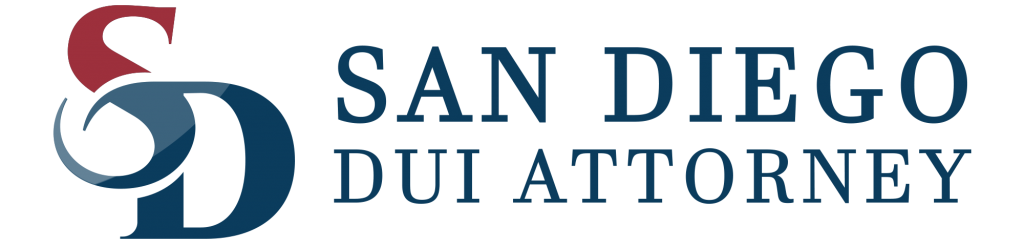 SD
SAN DIEGO
DUI ATTORNEY